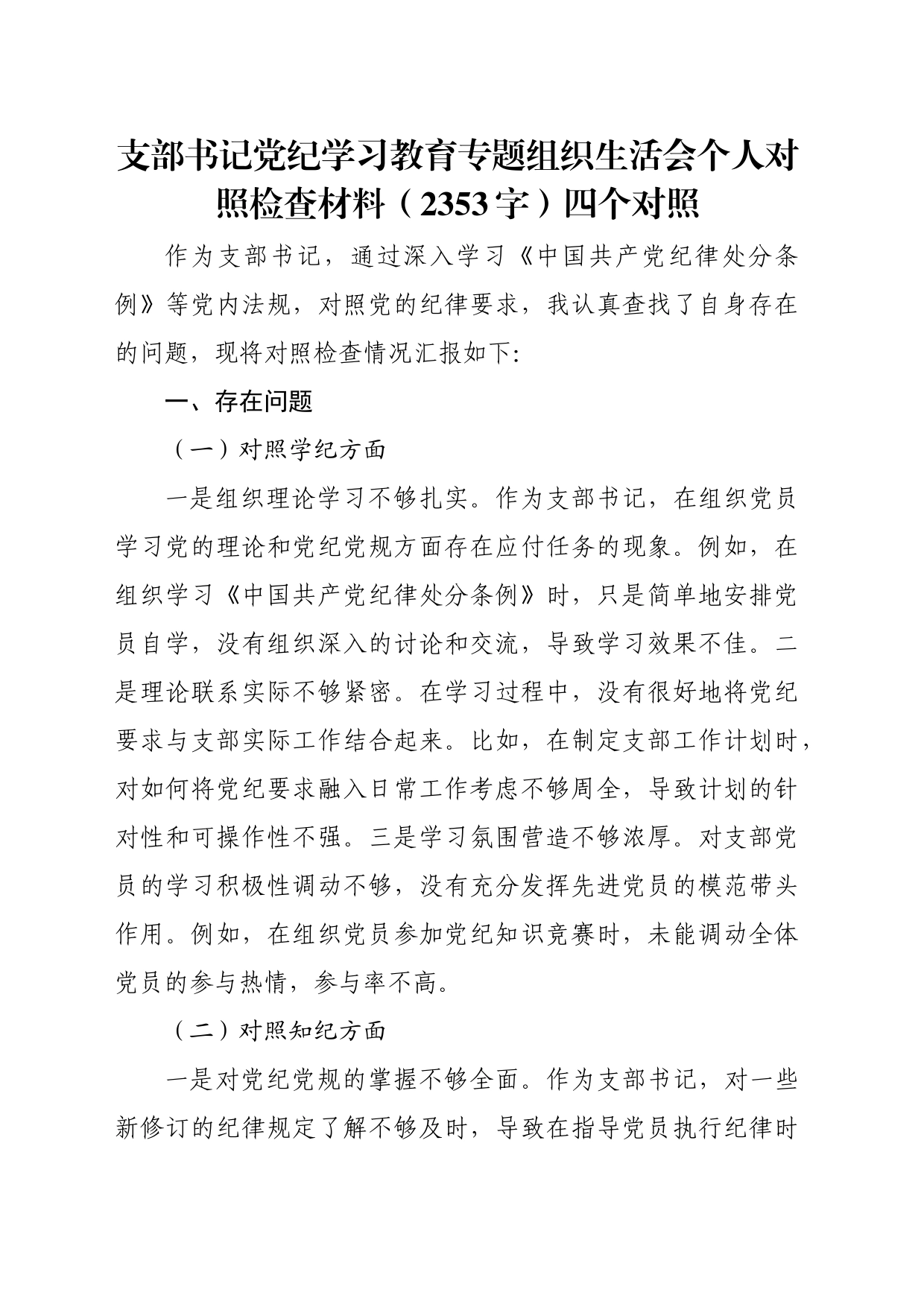 支部书记党纪学习教育专题组织生活会个人对照检查材料（2353字）四个对照

作为支部书记，通过深入学习《中国共产党纪律处分条例》等党内法规，对照党的纪律要求，我认真查找了自身存在的问题，现将对照检查情况汇报如下:

一、存在问题

（一）对照学纪方面

一是组织理论学习不够扎实。作为支部书记，在组织党员学习党的理论和党纪党规方面存在应付任务的现象。例如，在组织学习《中国共产党纪律处分条例》时，只是简单地安排党员自学，没有组织深入的讨论和交流，导致学习效果不佳。二是理论联系实际不够紧密。在学习过程中，没有很好地将党纪要求与支部实际工作结合起来。比如，在制定支部工作计划时，对如何将党纪要求融入日常工作考虑不够周全，导致计划的针对性和可操作性不强。三是学习氛围营造不够浓厚。对支部党员的学习积极性调动不够，没有充分发挥先进党员的模范带头作用。例如，在组织党员参加党纪知识竞赛时，未能调动全体党员的参与热情，参与率不高。

（二）对照知纪方面

一是对党纪党规的掌握不够全面。作为支部书记，对一些新修订的纪律规定了解不够及时，导致在指导党员执行纪律时